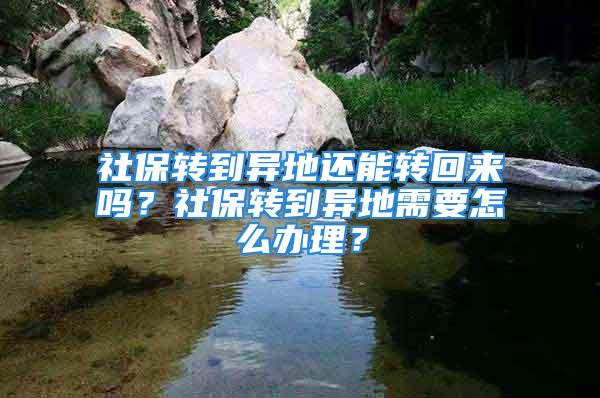 社保转到异地还能转回来吗？社保转到异地需要怎么办理？